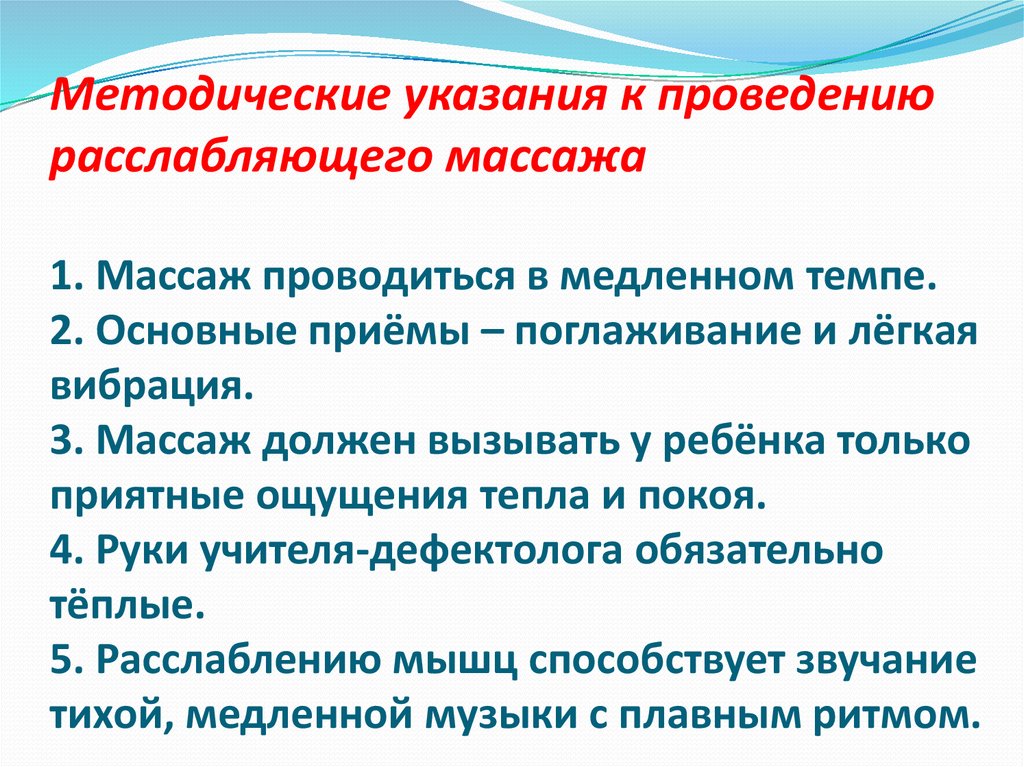 Методические указания к проведению расслабляющего массажа

1. Массаж проводиться в медленном темпе.
2. Основные приёмы – поглаживание и лёгкая вибрация.
3. Массаж должен вызывать у ребёнка только приятные ощущения тепла и покоя.
4. Руки учителя-дефектолога обязательно тёплые.
5. Расслаблению мышц способствует звучание тихой, медленной музыки с плавным ритмом.